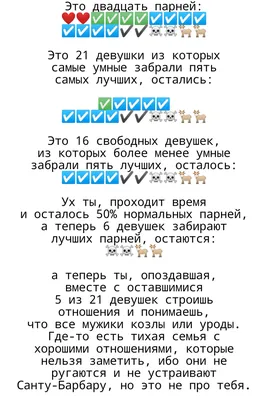 Это двадцать парней:
❤️❤️✅✅✅✅☑️☑️☑️☑️
☑️☑️☑️☑️✔️✔️☠️☠️🐐🐐

Это 21 девушки из которых самые умные забрали пять самых лучших, остались:

✅☑️☑️☑️☑️
☑️☑️☑️☑️✔️✔️☠️☠️🐐🐐

Это 16 свободных девушек, из которых более менее умные забрали пять лучших, осталось:
☑️☑️☑️☑️✔️✔️☠️☠️🐐🐐

Ух ты, проходит время и осталось 50% нормальных парней, а теперь 6 девушек забирают лучших парней, остаются:
☠️☠️🐐🐐

а теперь ты, опоздавшая, вместе с оставшимися 5 из 21 девушек строишь отношения и понимаешь, что все мужики козлы или уроды. Где-то есть тихая семья с хорошими отношениями, которые нельзя заметить, ибо они не ругаются и не устраивают Санту-Барбару, но это не про тебя.